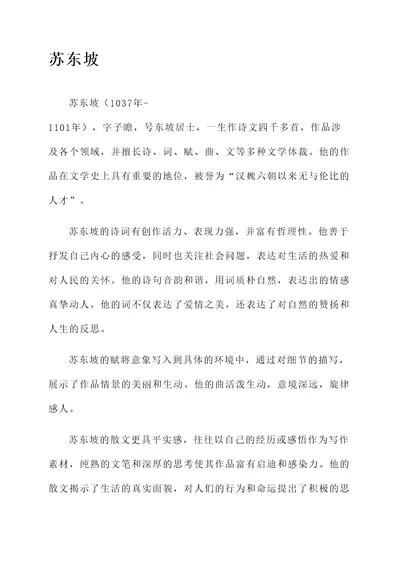 苏东坡

苏东坡（1037年-1101年），字子瞻，号东坡居士，一生作诗文四千多首，作品涉及各个领域，并擅长诗、词、赋、曲、文等多种文学体裁。他的作品在文学史上具有重要的地位，被誉为“汉魏六朝以来无与伦比的人才”。

苏东坡的诗词有创作活力、表现力强，并富有哲理性。他善于抒发自己内心的感受，同时也关注社会问题，表达对生活的热爱和对人民的关怀。他的诗句音韵和谐，用词质朴自然，表达出的情感真挚动人。他的词不仅表达了爱情之美，还表达了对自然的赞扬和人生的反思。

苏东坡的赋将意象写入到具体的环境中，通过对细节的描写，展示了作品情景的美丽和生动。他的曲活泼生动，意境深远，旋律感人。

苏东坡的散文更具平实感，往往以自己的经历或感悟作为写作素材，纯熟的文笔和深厚的思考使其作品富有启迪和感染力。他的散文揭示了生活的真实面貌，对人们的行为和命运提出了积极的思